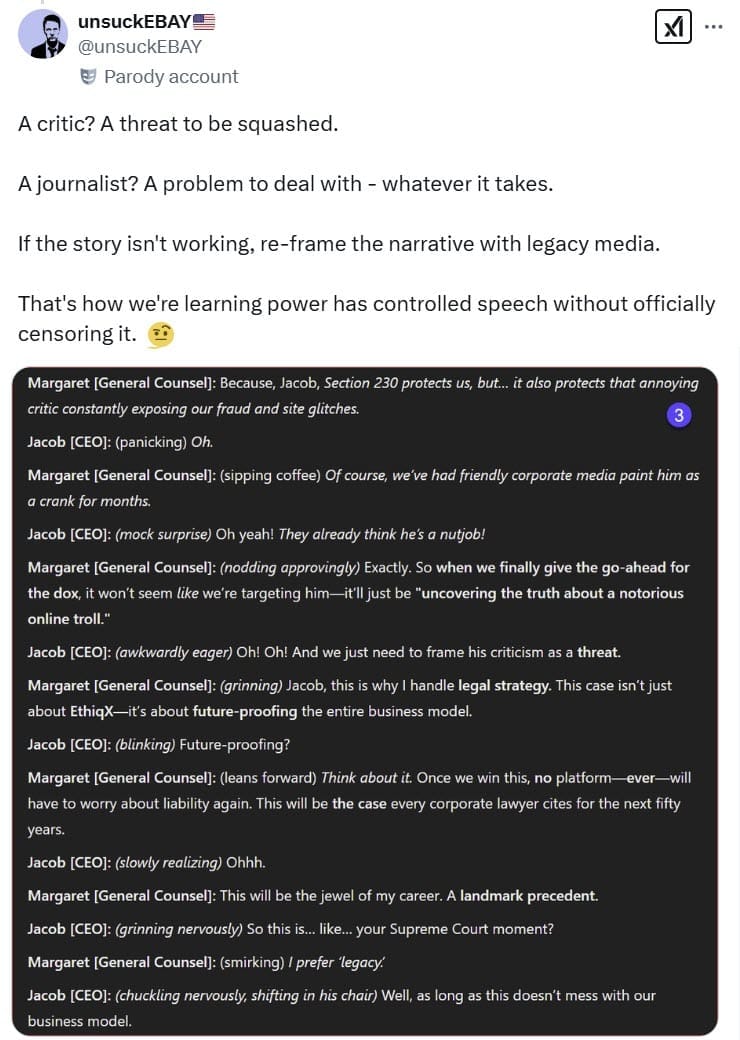 unsuckEBAY🇺🇸
@unsuckEBAY
Parody account

A critic? A threat to be squashed.

A journalist? A problem to deal with - whatever it takes.

If the story isn't working, re-frame the narrative with legacy media.

That's how we're learning power has controlled speech without officially censoring it. 🤨

Margaret [General Counsel]: Because, Jacob, Section 230 protects us, but... it also protects that annoying critic constantly exposing our fraud and site glitches.

3

Jacob [CEO]: (panicking) Oh.

Margaret [General Counsel]: (sipping coffee) Of course, we've had friendly corporate media paint him as a crank for months.

Jacob [CEO]: (mock surprise) Oh yeah! They already think he's a nutjob!

Margaret [General Counsel]: (nodding approvingly) Exactly. So when we finally give the go-ahead for the dox, it won't seem like we're targeting him—it'll just be "uncovering the truth about a notorious online troll."

Jacob [CEO]: (awkwardly eager) Oh! Oh! And we just need to frame his criticism as a threat.

Margaret [General Counsel]: (grinning) Jacob, this is why I handle legal strategy. This case isn't just about EthiqX—it's about future-proofing the entire business model.

Jacob [CEO]: (blinking) Future-proofing?

Margaret [General Counsel]: (leans forward) Think about it. Once we win this, no platform—ever—will have to worry about liability again. This will be the case every corporate lawyer cites for the next fifty years.

Jacob [CEO]: (slowly realizing) Ohhh.

Margaret [General Counsel]: This will be the jewel of my career. A landmark precedent.

Jacob [CEO]: (grinning nervously) So this is... like... your Supreme Court moment?

Margaret [General Counsel]: (smirking) I prefer 'legacy.'

Jacob [CEO]: (chuckling nervously, shifting in his chair) Well, as long as this doesn't mess with our business model.